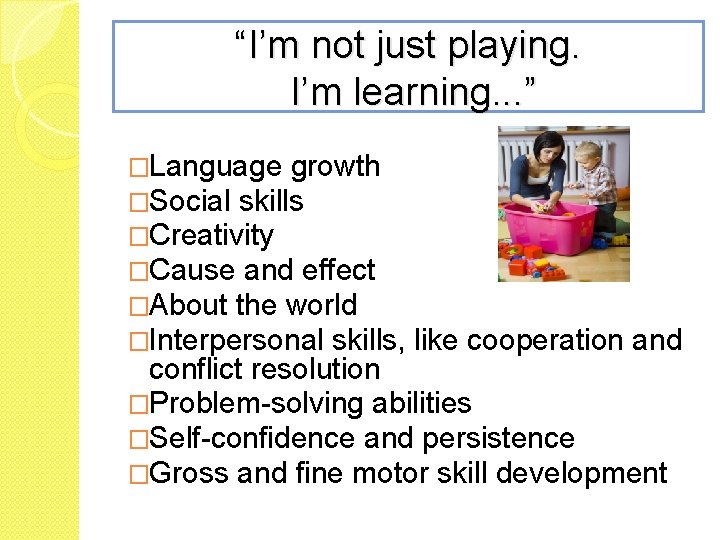 “I’m not just playing. I’m learning...”

□Language growth
□Social skills
□Creativity
□Cause and effect
□About the world
□Interpersonal skills, like cooperation and conflict resolution
□Problem-solving abilities
□Self-confidence and persistence
□Gross and fine motor skill development